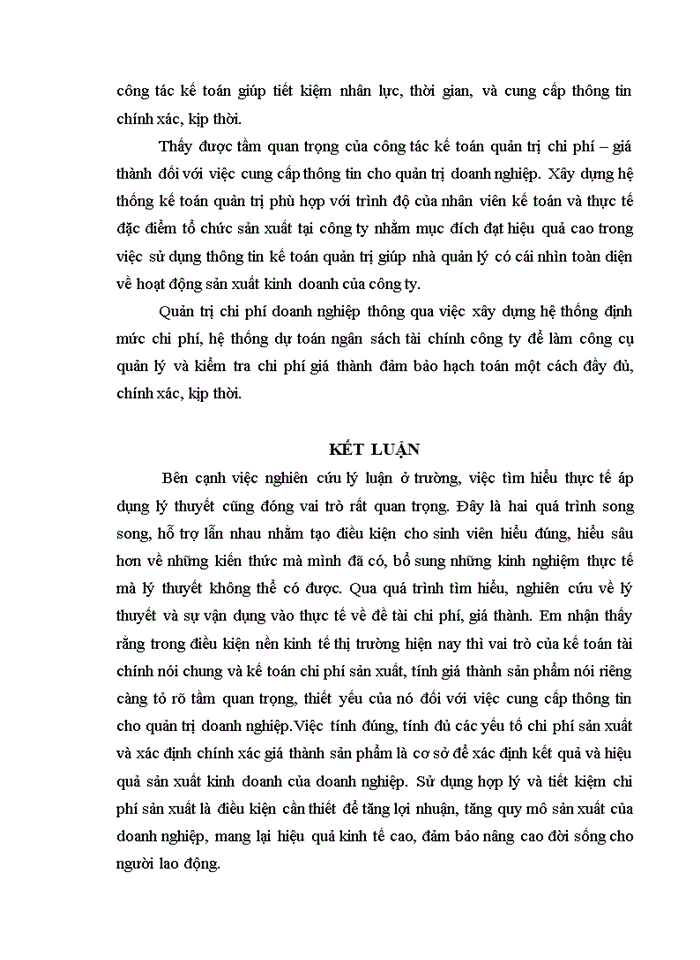 công tác kế toán giúp tiết kiệm nhân lực, thời gian, và cung cấp thông tin chính xác, kịp thời.

Thấy được tầm quan trọng của công tác kế toán quản trị chi phí – giá thành đối với việc cung cấp thông tin cho quản trị doanh nghiệp. Xây dựng hệ thống kế toán quản trị phù hợp với trình độ của nhân viên kế toán và thực tế đặc điểm tổ chức sản xuất tại công ty nhằm mục đích đạt hiệu quả cao trong việc sử dụng thông tin kế toán quản trị giúp nhà quản lý có cái nhìn toàn diện về hoạt động sản xuất kinh doanh của công ty.

Quản trị chi phí doanh nghiệp thông qua việc xây dựng hệ thống định mức chi phí, hệ thống dự toán ngân sách tài chính công ty để làm công cụ quản lý và kiểm tra chi phí giá thành đảm bảo hạch toán một cách đầy đủ, chính xác, kịp thời.

KẾT LUẬN

Bên cạnh việc nghiên cứu lý luận ở trường, việc tìm hiểu thực tế áp dụng lý thuyết cũng đóng vai trò rất quan trọng. Đây là hai quá trình song song, hỗ trợ lẫn nhau nhằm tạo điều kiện cho sinh viên hiểu đúng, hiểu sâu hơn về những kiến thức mà mình đã có, bổ sung những kinh nghiệm thực tế mà lý thuyết không thể có được. Qua quá trình tìm hiểu, nghiên cứu về lý thuyết và sự vận dụng vào thực tế về đề tài chi phí, giá thành. Em nhận thấy rằng trong điều kiện nền kinh tế thị trường hiện nay thì vai trò của kế toán tài chính nói chung và kế toán chi phí sản xuất, tính giá thành sản phẩm nói riêng càng tỏ rõ tầm quan trọng, thiết yếu của nó đối với việc cung cấp thông tin cho quản trị doanh nghiệp.Việc tính đúng, tính đủ các yếu tố chi phí sản xuất và xác định chính xác giá thành sản phẩm là cơ sở để xác định kết quả và hiệu quả sản xuất kinh doanh của doanh nghiệp. Sử dụng hợp lý và tiết kiệm chi phí sản xuất là điều kiện cần thiết để tăng lợi nhuận, tăng quy mô sản xuất của doanh nghiệp, mang lại hiệu quả kinh tế cao, đảm bảo nâng cao đời sống cho người lao động.